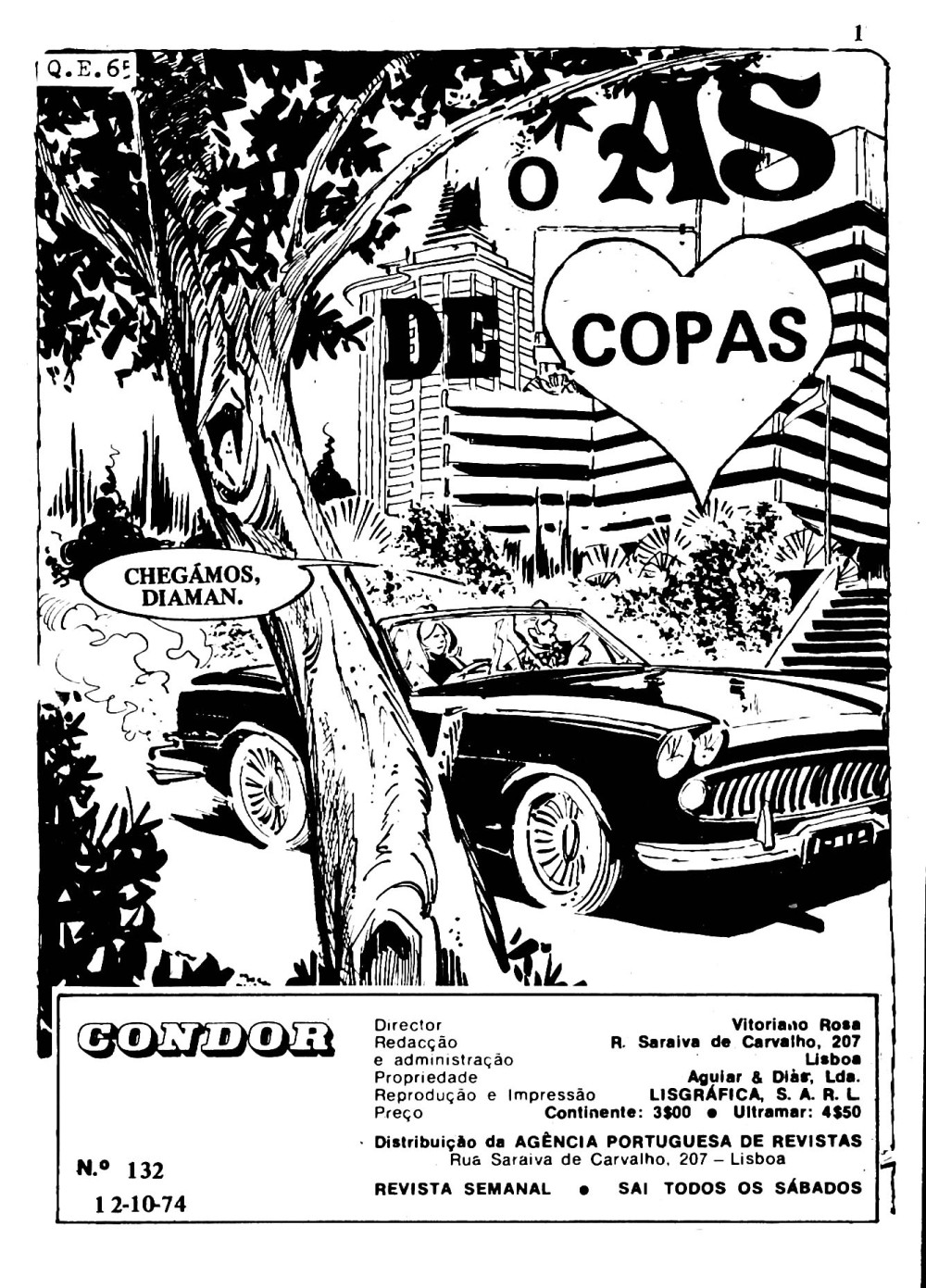 1

Q.E.65

O AS DE COPAS

CHEGÁMOS, DIAMAN.

CONDOR

N.º 132
12-10-74

Director Vitoriano Rosa
Redacção e administração R. Saraiva de Carvalho, 207 Lisboa
Propriedade Aguiar & Dias, Lda.
Reprodução e Impressão LISGRÁFICA, S. A. R. L.
Preço Continente: 3$00 • Ultramar: 4$50

Distribuição da AGÊNCIA PORTUGUESA DE REVISTAS
Rua Saraiva de Carvalho, 207 – Lisboa

REVISTA SEMANAL • SAI TODOS OS SÁBADOS